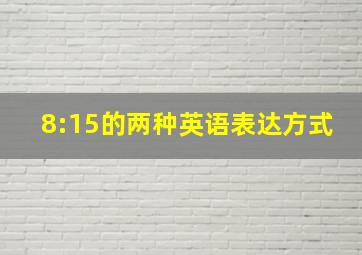 8:15的两种英语表达方式